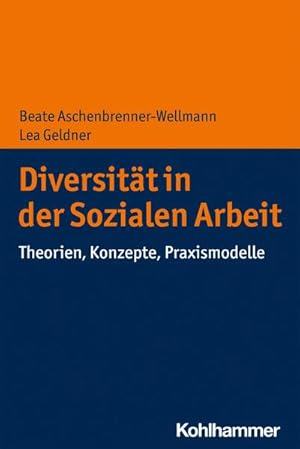 Beate Aschenbrenner-Wellmann
Lea Geldner

Diversität in der Sozialen Arbeit

Theorien, Konzepte, Praxismodelle

Kohlhammer